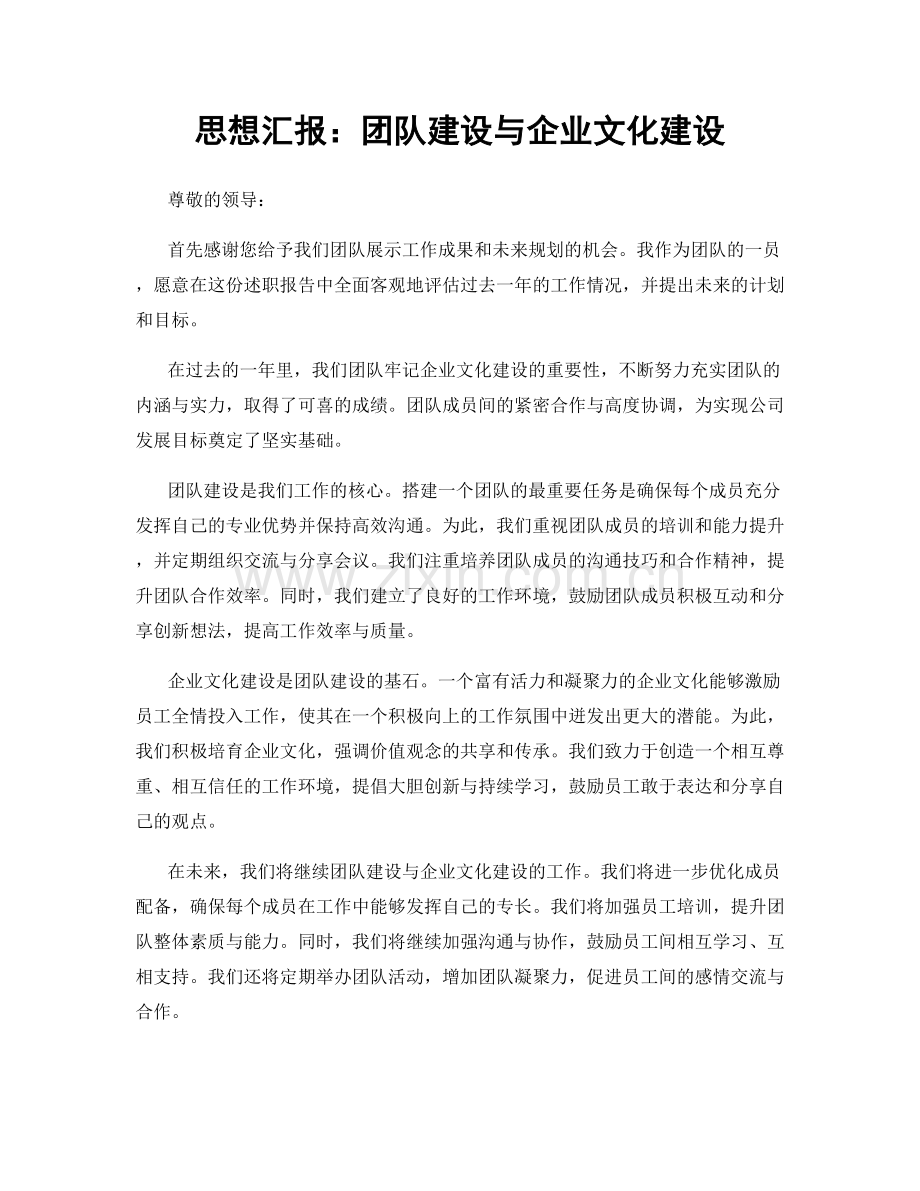 思想汇报：团队建设与企业文化建设

尊敬的领导：

首先感谢您给予我们团队展示工作成果和未来规划的机会。我作为团队的一员，愿意在这份述职报告中全面客观地评估过去一年的工作情况，并提出未来的计划和目标。

在过去的一年里，我们团队牢记企业文化建设的重要性，不断努力充实团队的内涵与实力，取得了可喜的成绩。团队成员间的紧密合作与高度协调，为实现公司发展目标奠定了坚实基础。

团队建设是我们工作的核心。搭建一个团队的最重要任务是确保每个成员充分发挥自己的专业优势并保持高效沟通。为此，我们重视团队成员的培训和能力提升，并定期组织交流与分享会议。我们注重培养团队成员的沟通技巧和合作精神，提升团队合作效率。同时，我们建立了良好的工作环境，鼓励团队成员积极互动和分享创新想法，提高工作效率与质量。

企业文化建设是团队建设的基石。一个富有活力和凝聚力的企业文化能够激励员工全情投入工作，使其在一个积极向上的工作氛围中迸发出更大的潜能。为此，我们积极培育企业文化，强调价值观念的共享和传承。我们致力于创造一个相互尊重、相互信任的工作环境，提倡大胆创新与持续学习，鼓励员工敢于表达和分享自己的观点。

在未来，我们将继续团队建设与企业文化建设的工作。我们将进一步优化成员配备，确保每个成员在工作中能够发挥自己的专长。我们将加强员工培训，提升团队整体素质与能力。同时，我们将继续加强沟通与协作，鼓励员工间相互学习、互相支持。我们还将定期举办团队活动，增加团队凝聚力，促进员工间的感情交流与合作。

www.zixin.com.cn